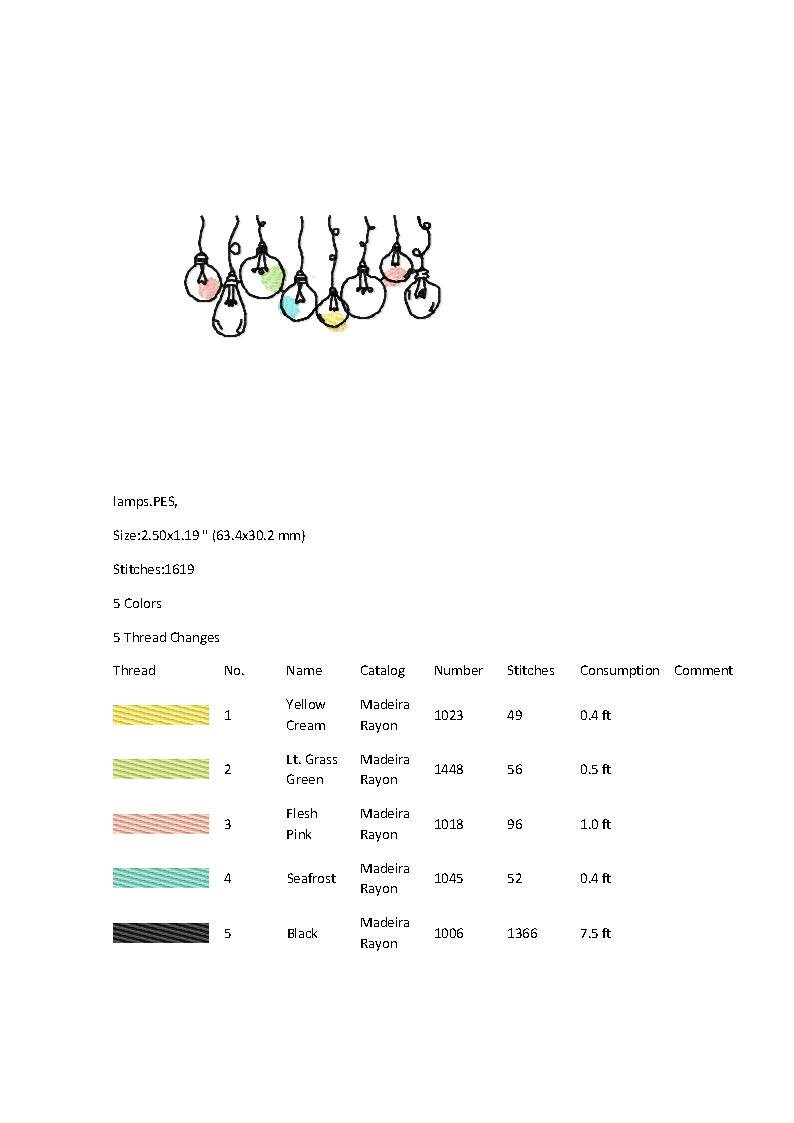 lamps.PES,

Size:2.50x1.19 " (63.4x30.2 mm)

Stitches:1619

5 Colors

5 Thread Changes

| Thread | No. | Name | Catalog | Number | Stitches | Consumption | Comment |
|---|---|---|---|---|---|---|---|
| | 1 | Yellow Cream | Madeira Rayon | 1023 | 49 | 0.4 ft | |
| | 2 | Lt. Grass Green | Madeira Rayon | 1448 | 56 | 0.5 ft | |
| | 3 | Flesh Pink | Madeira Rayon | 1018 | 96 | 1.0 ft | |
| | 4 | Seafrost | Madeira Rayon | 1045 | 52 | 0.4 ft | |
| | 5 | Black | Madeira Rayon | 1006 | 1366 | 7.5 ft | |